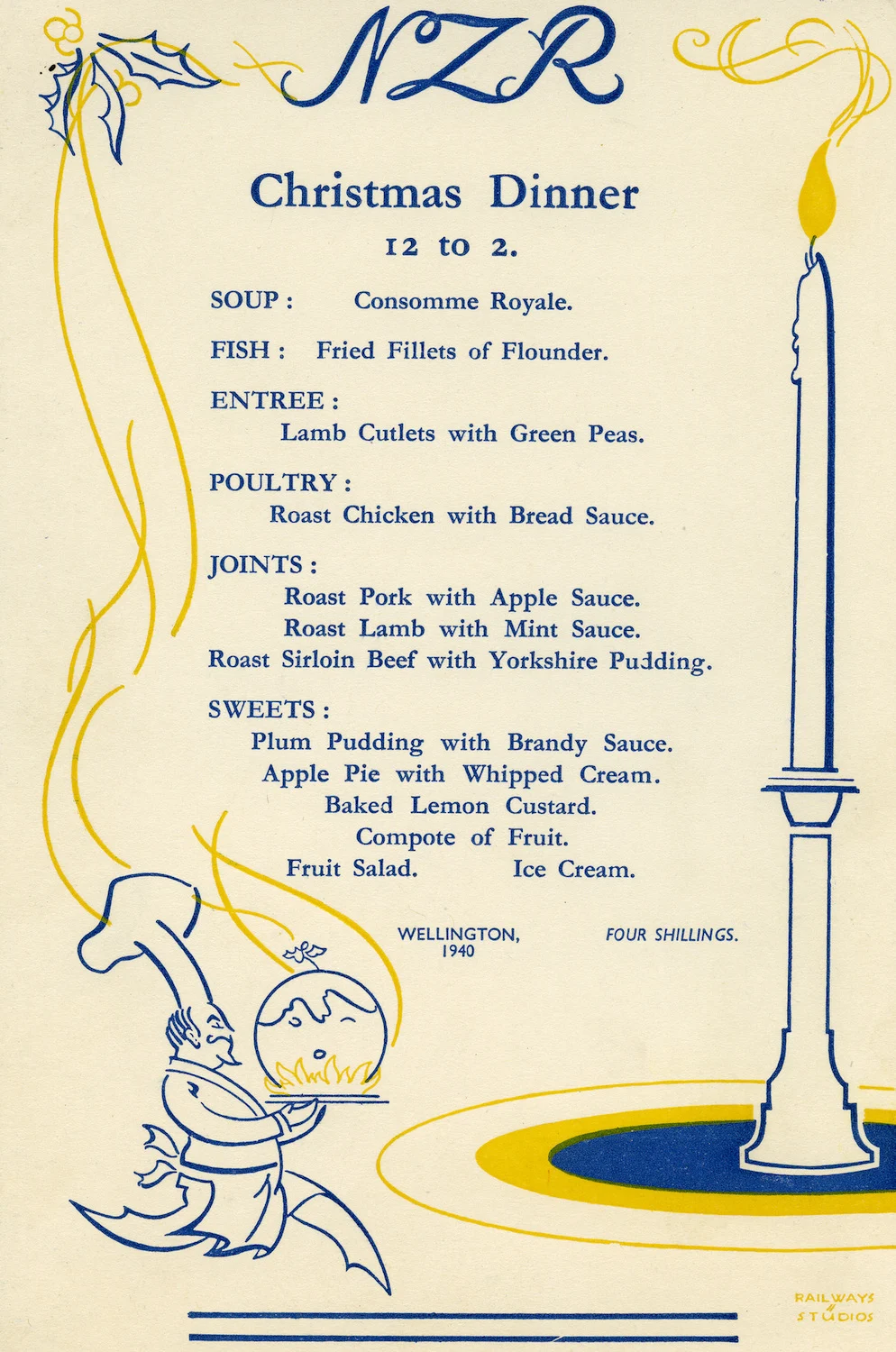 NZR

Christmas Dinner

12 to 2.

SOUP : Consomme Royale.

FISH : Fried Fillets of Flounder.

ENTREE :
Lamb Cutlets with Green Peas.

POULTRY :
Roast Chicken with Bread Sauce.

JOINTS :
Roast Pork with Apple Sauce.
Roast Lamb with Mint Sauce.
Roast Sirloin Beef with Yorkshire Pudding.

SWEETS :
Plum Pudding with Brandy Sauce.
Apple Pie with Whipped Cream.
Baked Lemon Custard.
Compote of Fruit.
Fruit Salad. Ice Cream.

WELLINGTON, 1940

FOUR SHILLINGS.

RAILWAYS STUDIOS